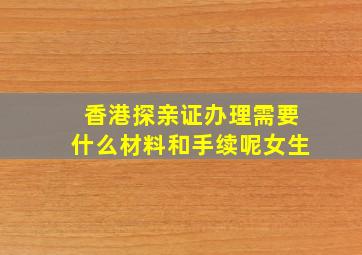 香港探亲证办理需要什么材料和手续呢女生